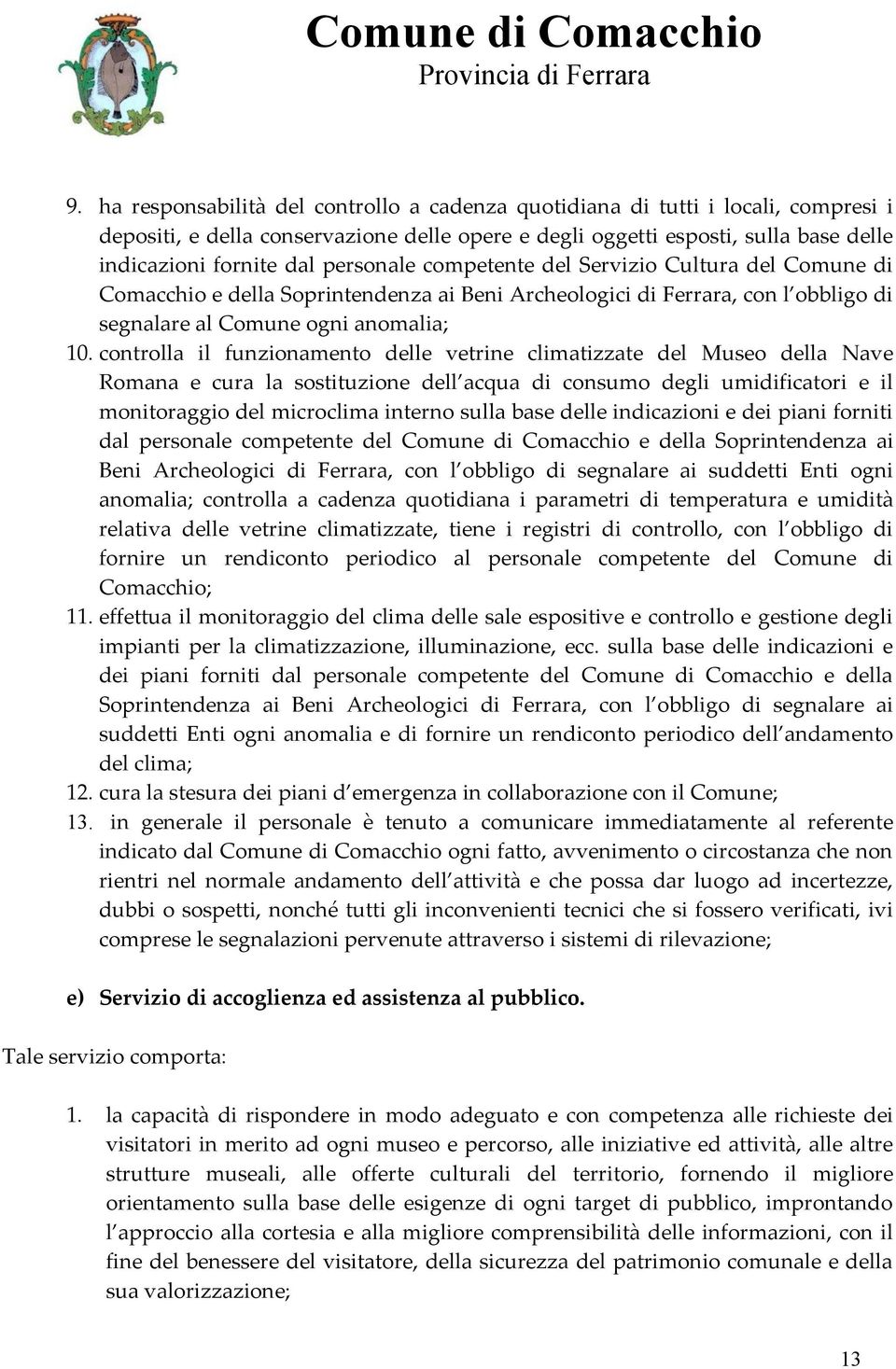 Comune di Comacchio
Provincia di Ferrara

9. ha responsabilità del controllo a cadenza quotidiana di tutti i locali, compresi i depositi, e della conservazione delle opere e degli oggetti esposti, sulla base delle indicazioni fornite dal personale competente del Servizio Cultura del Comune di Comacchio e della Soprintendenza ai Beni Archeologici di Ferrara, con l obbligo di segnalare al Comune ogni anomalia;
10. controlla il funzionamento delle vetrine climatizzate del Museo della Nave Romana e cura la sostituzione dell acqua di consumo degli umidificatori e il monitoraggio del microclima interno sulla base delle indicazioni e dei piani forniti dal personale competente del Comune di Comacchio e della Soprintendenza ai Beni Archeologici di Ferrara, con l obbligo di segnalare ai suddetti Enti ogni anomalia; controlla a cadenza quotidiana i parametri di temperatura e umidità relativa delle vetrine climatizzate, tiene i registri di controllo, con l obbligo di fornire un rendiconto periodico al personale competente del Comune di Comacchio;
11. effettua il monitoraggio del clima delle sale espositive e controllo e gestione degli impianti per la climatizzazione, illuminazione, ecc. sulla base delle indicazioni e dei piani forniti dal personale competente del Comune di Comacchio e della Soprintendenza ai Beni Archeologici di Ferrara, con l obbligo di segnalare ai suddetti Enti ogni anomalia e di fornire un rendiconto periodico dell andamento del clima;
12. cura la stesura dei piani d emergenza in collaborazione con il Comune;
13. in generale il personale è tenuto a comunicare immediatamente al referente indicato dal Comune di Comacchio ogni fatto, avvenimento o circostanza che non rientri nel normale andamento dell attività e che possa dar luogo ad incertezze, dubbi o sospetti, nonché tutti gli inconvenienti tecnici che si fossero verificati, ivi comprese le segnalazioni pervenute attraverso i sistemi di rilevazione;

e) Servizio di accoglienza ed assistenza al pubblico.

Tale servizio comporta:

1. la capacità di rispondere in modo adeguato e con competenza alle richieste dei visitatori in merito ad ogni museo e percorso, alle iniziative ed attività, alle altre strutture museali, alle offerte culturali del territorio, fornendo il migliore orientamento sulla base delle esigenze di ogni target di pubblico, improntando l approccio alla cortesia e alla migliore comprensibilità delle informazioni, con il fine del benessere del visitatore, della sicurezza del patrimonio comunale e della sua valorizzazione;

13